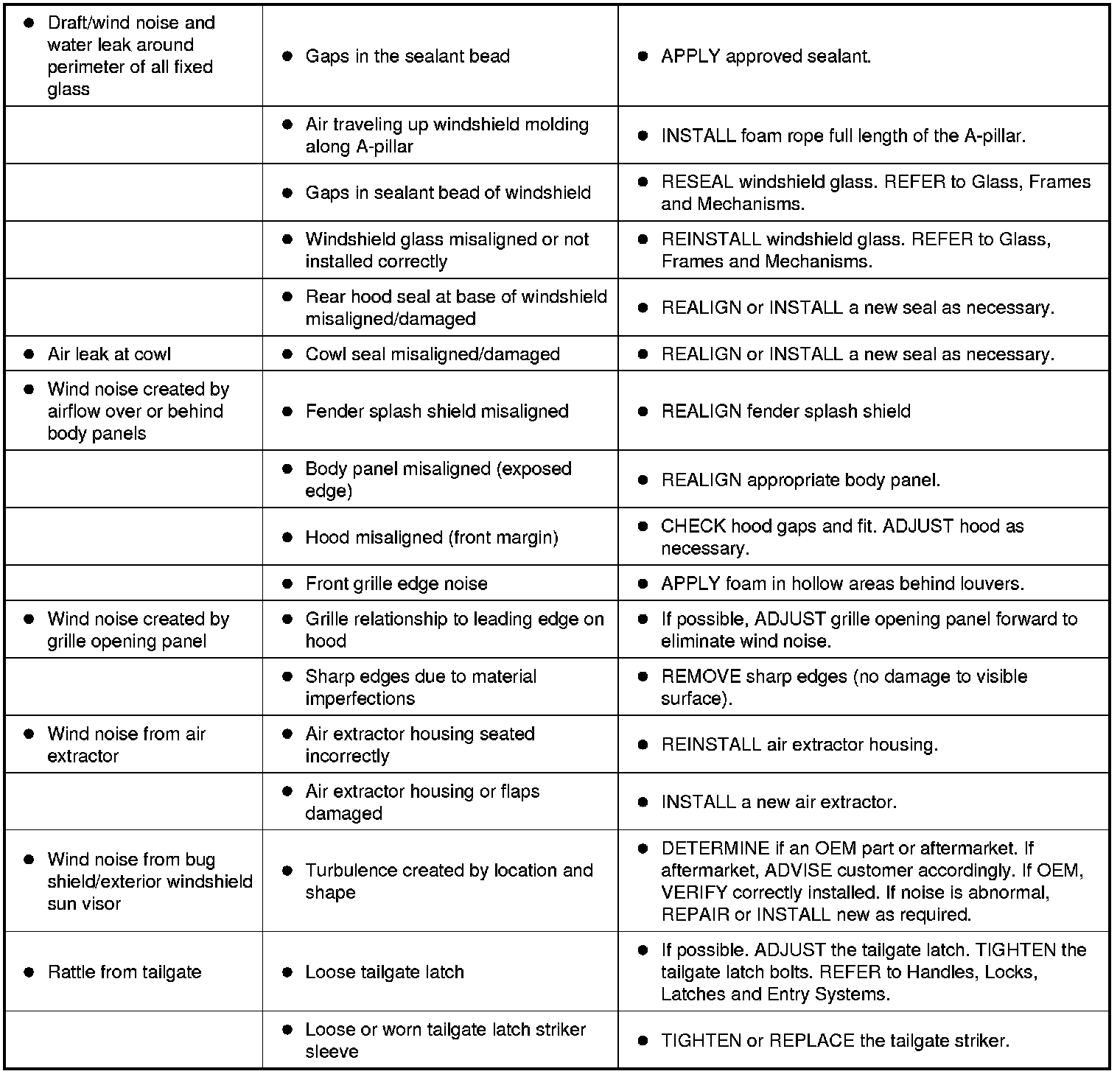 | | | |
|---|---|---|
| ● Draft/wind noise and water leak around perimeter of all fixed glass | ● Gaps in the sealant bead | ● APPLY approved sealant. |
| | ● Air traveling up windshield molding along A-pillar | ● INSTALL foam rope full length of the A-pillar. |
| | ● Gaps in sealant bead of windshield | ● RESEAL windshield glass. REFER to Glass, Frames and Mechanisms. |
| | ● Windshield glass misaligned or not installed correctly | ● REINSTALL windshield glass. REFER to Glass, Frames and Mechanisms. |
| | ● Rear hood seal at base of windshield misaligned/damaged | ● REALIGN or INSTALL a new seal as necessary. |
| ● Air leak at cowl | ● Cowl seal misaligned/damaged | ● REALIGN or INSTALL a new seal as necessary. |
| ● Wind noise created by airflow over or behind body panels | ● Fender splash shield misaligned | ● REALIGN fender splash shield |
| | ● Body panel misaligned (exposed edge) | ● REALIGN appropriate body panel. |
| | ● Hood misaligned (front margin) | ● CHECK hood gaps and fit. ADJUST hood as necessary. |
| | ● Front grille edge noise | ● APPLY foam in hollow areas behind louvers. |
| ● Wind noise created by grille opening panel | ● Grille relationship to leading edge on hood | ● If possible, ADJUST grille opening panel forward to eliminate wind noise. |
| | ● Sharp edges due to material imperfections | ● REMOVE sharp edges (no damage to visible surface). |
| ● Wind noise from air extractor | ● Air extractor housing seated incorrectly | ● REINSTALL air extractor housing. |
| | ● Air extractor housing or flaps damaged | ● INSTALL a new air extractor. |
| ● Wind noise from bug shield/exterior windshield sun visor | ● Turbulence created by location and shape | ● DETERMINE if an OEM part or aftermarket. If aftermarket, ADVISE customer accordingly. If OEM, VERIFY correctly installed. If noise is abnormal, REPAIR or INSTALL new as required. |
| ● Rattle from tailgate | ● Loose tailgate latch | ● If possible. ADJUST the tailgate latch. TIGHTEN the tailgate latch bolts. REFER to Handles, Locks, Latches and Entry Systems. |
| | ● Loose or worn tailgate latch striker sleeve | ● TIGHTEN or REPLACE the tailgate striker. |